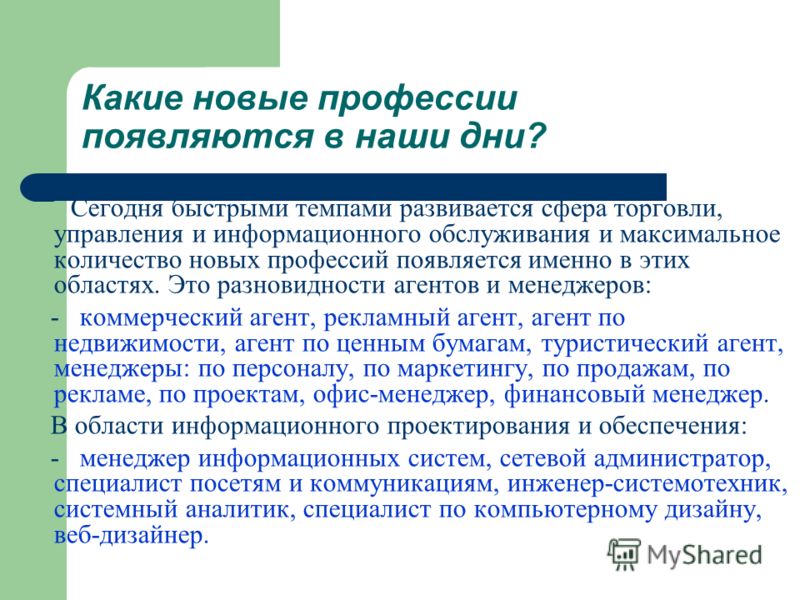 Какие новые профессии появляются в наши дни?

Сегодня быстрыми темпами развивается сфера торговли, управления и информационного обслуживания и максимальное количество новых профессий появляется именно в этих областях. Это разновидности агентов и менеджеров:

- коммерческий агент, рекламный агент, агент по недвижимости, агент по ценным бумагам, туристический агент, менеджеры: по персоналу, по маркетингу, по продажам, по рекламе, по проектам, офис-менеджер, финансовый менеджер.

В области информационного проектирования и обеспечения:

- менеджер информационных систем, сетевой администратор, специалист посетям и коммуникациям, инженер-системотехник, системный аналитик, специалист по компьютерному дизайну, веб-дизайнер.

MyShared